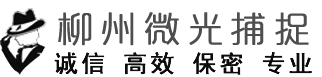 柳州微光捕捉
诚信 高效 保密 专业